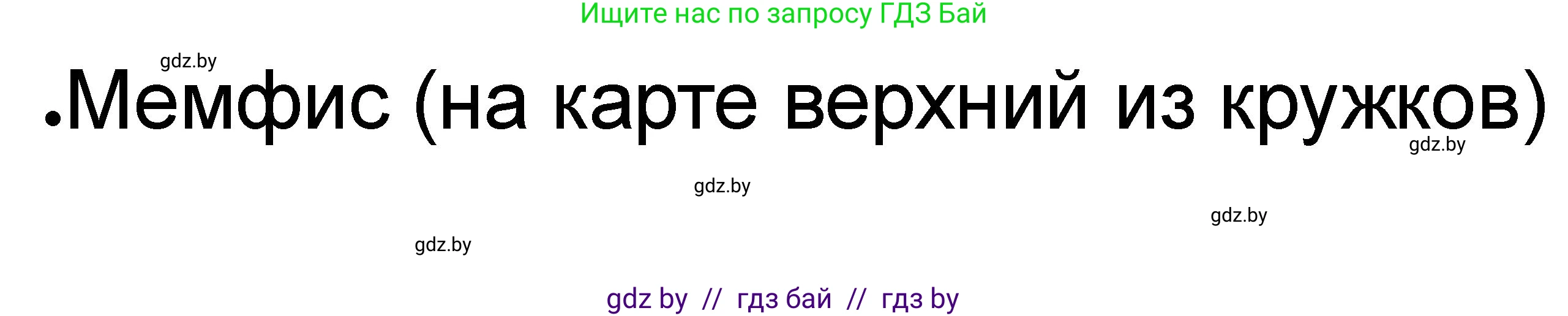 Ищите нас по запросу ГДЗ Бай

gdz.by

•Мемфис (на карте верхний из кружков)

gdz.by

gdz.by

gdz.by

gdz.by

gdz by // гдз бай // гдз by